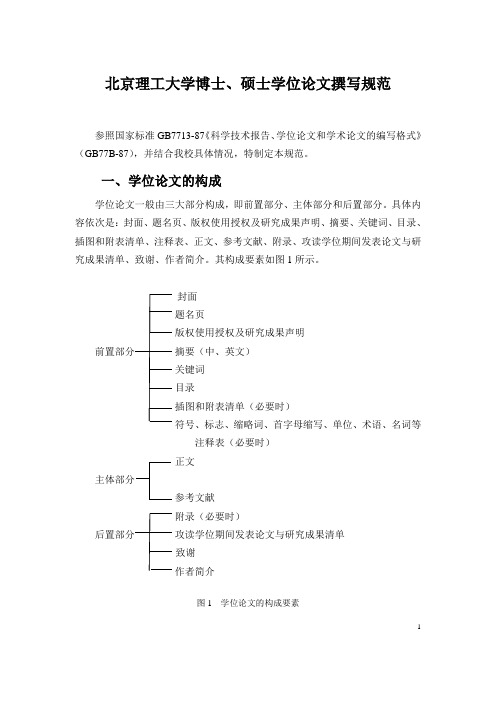 北京理工大学博士、硕士学位论文撰写规范

参照国家标准 GB7713-87《科学技术报告、学位论文和学术论文的编写格式》（GB77B-87），并结合我校具体情况，特制定本规范。

一、学位论文的构成

学位论文一般由三大部分构成，即前置部分、主体部分和后置部分。具体内容依次是：封面、题名页、版权使用授权及研究成果声明、摘要、关键词、目录、插图和附表清单、注释表、正文、参考文献、附录、攻读学位期间发表论文与研究成果清单、致谢、作者简介。其构成要素如图 1 所示。

前置部分
封面
题名页
版权使用授权及研究成果声明
摘要（中、英文）
关键词
目录
插图和附表清单（必要时）
符号、标志、缩略词、首字母缩写、单位、术语、名词等注释表（必要时）

主体部分
正文
参考文献

后置部分
附录（必要时）
攻读学位期间发表论文与研究成果清单
致谢
作者简介

图 1　学位论文的构成要素

1